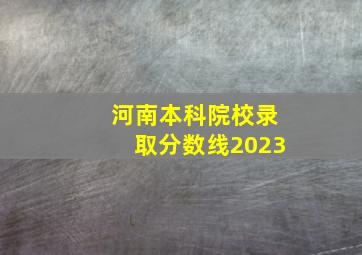 河南本科院校录取分数线2023